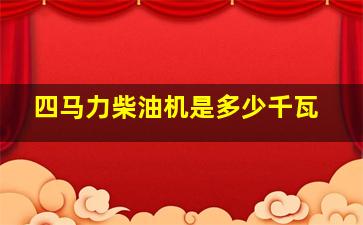 四马力柴油机是多少千瓦